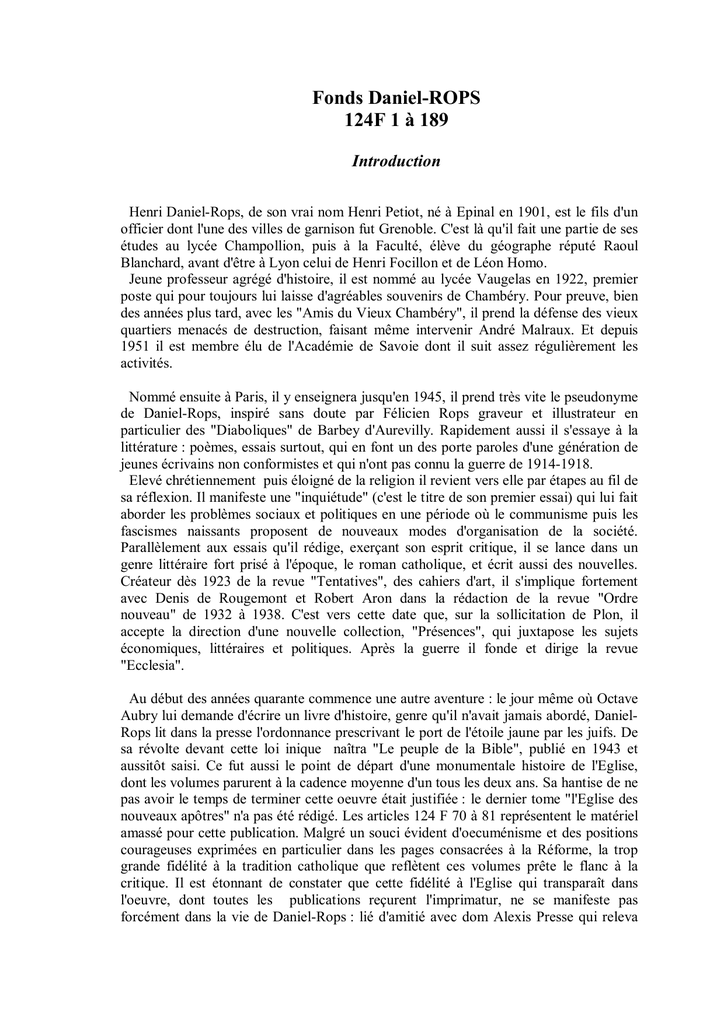 Fonds Daniel-ROPS
124F 1 à 189

Introduction

Henri Daniel-Rops, de son vrai nom Henri Petiot, né à Epinal en 1901, est le fils d'un officier dont l'une des villes de garnison fut Grenoble. C'est là qu'il fait une partie de ses études au lycée Champollion, puis à la Faculté, élève du géographe réputé Raoul Blanchard, avant d'être à Lyon celui de Henri Focillon et de Léon Homo.

Jeune professeur agrégé d'histoire, il est nommé au lycée Vaugelas en 1922, premier poste qui pour toujours lui laisse d'agréables souvenirs de Chambéry. Pour preuve, bien des années plus tard, avec les "Amis du Vieux Chambéry", il prend la défense des vieux quartiers menacés de destruction, faisant même intervenir André Malraux. Et depuis 1951 il est membre élu de l'Académie de Savoie dont il suit assez régulièrement les activités.

Nommé ensuite à Paris, il y enseignera jusqu'en 1945, il prend très vite le pseudonyme de Daniel-Rops, inspiré sans doute par Félicien Rops graveur et illustrateur en particulier des "Diaboliques" de Barbey d'Aurevilly. Rapidement aussi il s'essaye à la littérature : poèmes, essais surtout, qui en font un des porte paroles d'une génération de jeunes écrivains non conformistes et qui n'ont pas connu la guerre de 1914-1918.

Elevé chrétiennement puis éloigné de la religion il revient vers elle par étapes au fil de sa réflexion. Il manifeste une "inquiétude" (c'est le titre de son premier essai) qui lui fait aborder les problèmes sociaux et politiques en une période où le communisme puis les fascismes naissants proposent de nouveaux modes d'organisation de la société. Parallèlement aux essais qu'il rédige, exerçant son esprit critique, il se lance dans un genre littéraire fort prisé à l'époque, le roman catholique, et écrit aussi des nouvelles. Créateur dès 1923 de la revue "Tentatives", des cahiers d'art, il s'implique fortement avec Denis de Rougemont et Robert Aron dans la rédaction de la revue "Ordre nouveau" de 1932 à 1938. C'est vers cette date que, sur la sollicitation de Plon, il accepte la direction d'une nouvelle collection, "Présences", qui juxtapose les sujets économiques, littéraires et politiques. Après la guerre il fonde et dirige la revue "Ecclesia".

Au début des années quarante commence une autre aventure : le jour même où Octave Aubry lui demande d'écrire un livre d'histoire, genre qu'il n'avait jamais abordé, Daniel-Rops lit dans la presse l'ordonnance prescrivant le port de l'étoile jaune par les juifs. De sa révolte devant cette loi inique naîtra "Le peuple de la Bible", publié en 1943 et aussitôt saisi. Ce fut aussi le point de départ d'une monumentale histoire de l'Eglise, dont les volumes parurent à la cadence moyenne d'un tous les deux ans. Sa hantise de ne pas avoir le temps de terminer cette oeuvre était justifiée : le dernier tome "l'Eglise des nouveaux apôtres" n'a pas été rédigé. Les articles 124 F 70 à 81 représentent le matériel amassé pour cette publication. Malgré un souci évident d'oecuménisme et des positions courageuses exprimées en particulier dans les pages consacrées à la Réforme, la trop grande fidélité à la tradition catholique que reflètent ces volumes prête le flanc à la critique. Il est étonnant de constater que cette fidélité à l'Eglise qui transparaît dans l'oeuvre, dont toutes les publications reçurent l'imprimatur, ne se manifeste pas forcément dans la vie de Daniel-Rops : lié d'amitié avec dom Alexis Presse qui releva